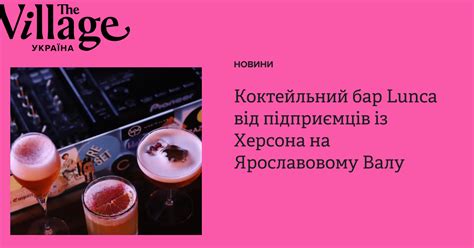 The Village
УКРАЇНА

НОВИНИ

Коктейльний бар Lunca від підприємців із Херсона на Ярославовому Валу

Pioneer

RE SET